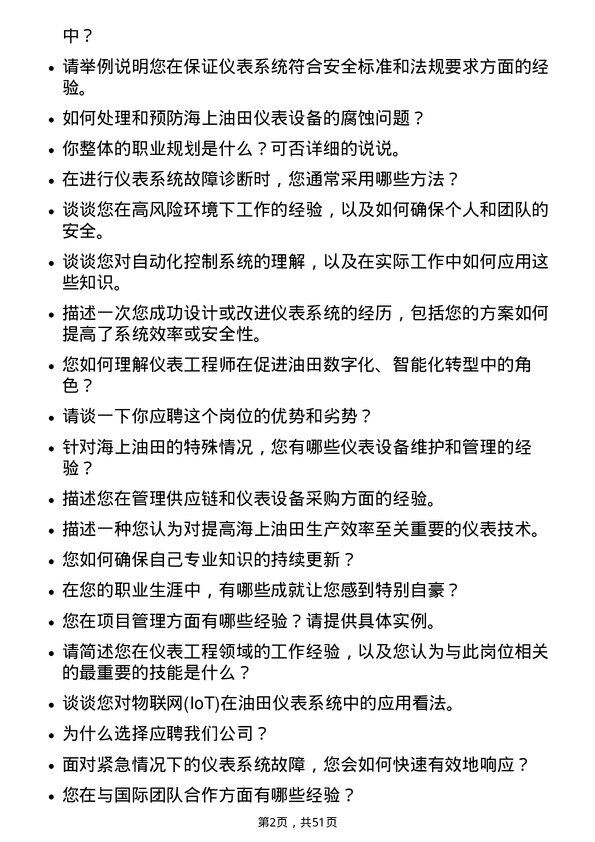 中？

- 请举例说明您在保证仪表系统符合安全标准和法规要求方面的经验。
- 如何处理和预防海上油田仪表设备的腐蚀问题？
- 你整体的职业规划是什么？可否详细的说说。
- 在进行仪表系统故障诊断时，您通常采用哪些方法？
- 谈谈您在高风险环境下工作的经验，以及如何确保个人和团队的安全。
- 谈谈您对自动化控制系统的理解，以及在实际工作中如何应用这些知识。
- 描述一次您成功设计或改进仪表系统的经历，包括您的方案如何提高了系统效率或安全性。
- 您如何理解仪表工程师在促进油田数字化、智能化转型中的角色？
- 请谈一下你应聘这个岗位的优势和劣势？
- 针对海上油田的特殊情况，您有哪些仪表设备维护和管理的经验？
- 描述您在管理供应链和仪表设备采购方面的经验。
- 描述一种您认为对提高海上油田生产效率至关重要的仪表技术。
- 您如何确保自己专业知识的持续更新？
- 在您的职业生涯中，有哪些成就让您感到特别自豪？
- 您在项目管理方面有哪些经验？请提供具体实例。
- 请简述您在仪表工程领域的工作经验，以及您认为与此岗位相关的最重要的技能是什么？
- 谈谈您对物联网(IoT)在油田仪表系统中的应用看法。
- 为什么选择应聘我们公司？
- 面对紧急情况下的仪表系统故障，您会如何快速有效地响应？
- 您在与国际团队合作方面有哪些经验？

第2页，共51页